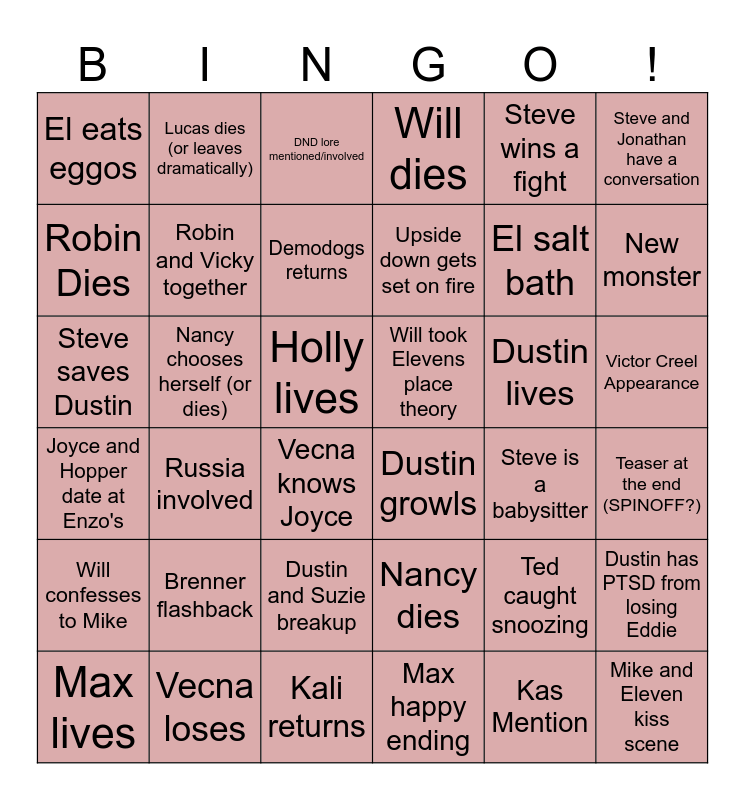 | B | I | N | G | O | ! |
|---|---|---|---|---|---|
| El eats eggos | Lucas dies (or leaves dramatically) | DND lore mentioned/involved | Will dies | Steve wins a fight | Steve and Jonathan have a conversation |
| Robin Dies | Robin and Vicky together | Demodogs returns | Upside down gets set on fire | El salt bath | New monster |
| Steve saves Dustin | Nancy chooses herself (or dies) | Holly lives | Will took Elevens place theory | Dustin lives | Victor Creel Appearance |
| Joyce and Hopper date at Enzo's | Russia involved | Vecna knows Joyce | Dustin growls | Steve is a babysitter | Teaser at the end (SPINOFF?) |
| Will confesses to Mike | Brenner flashback | Dustin and Suzie breakup | Nancy dies | Ted caught snoozing | Dustin has PTSD from losing Eddie |
| Max lives | Vecna loses | Kali returns | Max happy ending | Kas Mention | Mike and Eleven kiss scene |